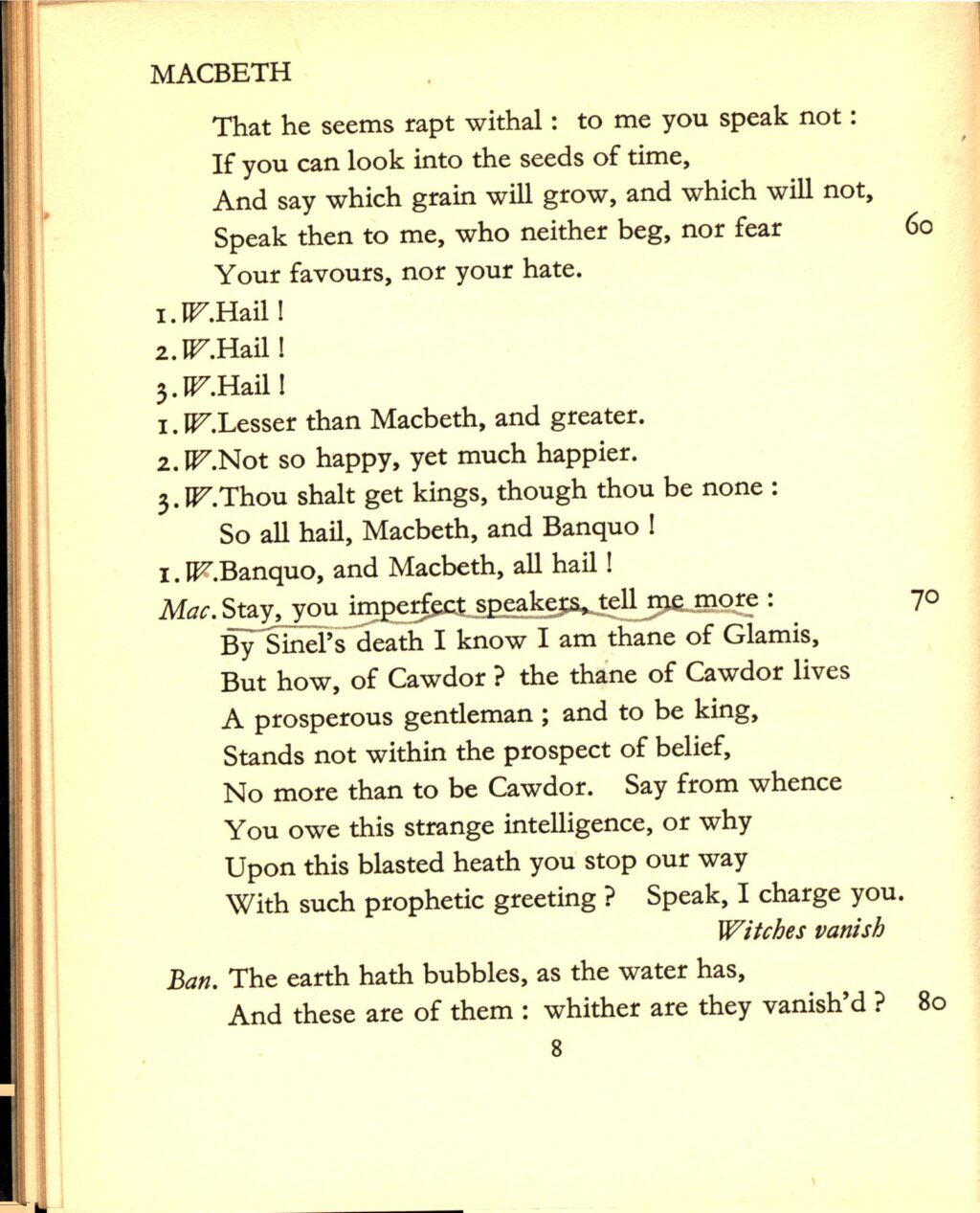 MACBETH

That he seems rapt withal : to me you speak not :
If you can look into the seeds of time,
And say which grain will grow, and which will not,
Speak then to me, who neither beg, nor fear 60
Your favours, nor your hate.

1. W. Hail !

2. W. Hail !

3. W. Hail !

1. W. Lesser than Macbeth, and greater.

2. W. Not so happy, yet much happier.

3. W. Thou shalt get kings, though thou be none :
So all hail, Macbeth, and Banquo !

1. W. Banquo, and Macbeth, all hail !

Mac. Stay, you imperfect speakers, tell me more : 70
By Sinel's death I know I am thane of Glamis,
But how, of Cawdor ? the thane of Cawdor lives
A prosperous gentleman ; and to be king,
Stands not within the prospect of belief,
No more than to be Cawdor. Say from whence
You owe this strange intelligence, or why
Upon this blasted heath you stop our way
With such prophetic greeting ? Speak, I charge you.
Witches vanish

Ban. The earth hath bubbles, as the water has,
And these are of them : whither are they vanish'd ? 80

8